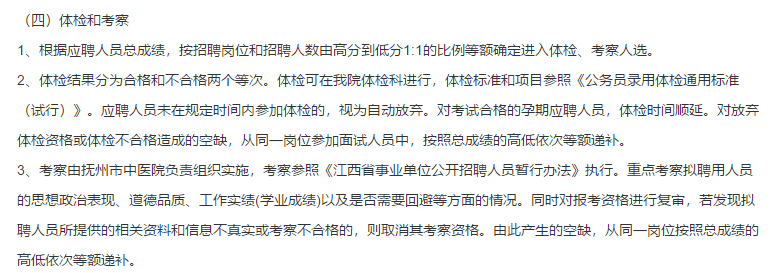 （四）体检和考察

1、根据应聘人员总成绩，按招聘岗位和招聘人数由高分到低分1:1的比例等额确定进入体检、考察人选。

2、体检结果分为合格和不合格两个等次。体检可在我院体检科进行，体检标准和项目参照《公务员录用体检通用标准（试行）》。应聘人员未在规定时间内参加体检的，视为自动放弃。对考试合格的孕期应聘人员，体检时间顺延。对放弃体检资格或体检不合格造成的空缺，从同一岗位参加面试人员中，按照总成绩的高低依次等额递补。

3、考察由抚州市中医院负责组织实施，考察参照《江西省事业单位公开招聘人员暂行办法》执行。重点考察拟聘用人员的思想政治表现、道德品质、工作实绩(学业成绩)以及是否需要回避等方面的情况。同时对报考资格进行复审，若发现拟聘人员所提供的相关资料和信息不真实或考察不合格的，则取消其考察资格。由此产生的空缺，从同一岗位按照总成绩的高低依次等额递补。